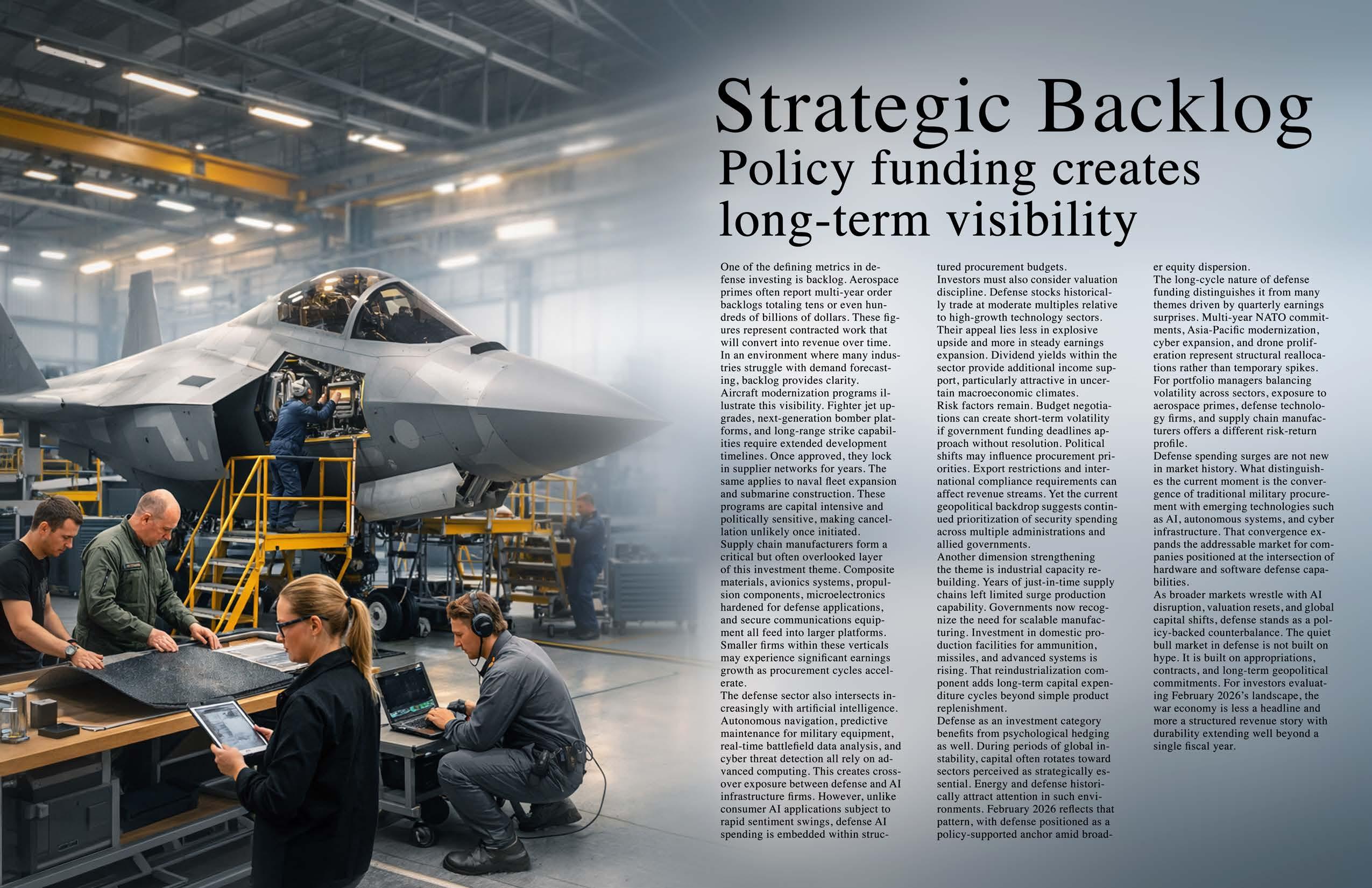 Strategic Backlog
Policy funding creates long-term visibility

One of the defining metrics in defense investing is backlog. Aerospace primes often report multi-year order backlogs totaling tens or even hundreds of billions of dollars. These figures represent contracted work that will convert into revenue over time. In an environment where many industries struggle with demand forecasting, backlog provides clarity.
Aircraft modernization programs illustrate this visibility. Fighter jet upgrades, next-generation bomber platforms, and long-range strike capabilities require extended development timelines. Once approved, they lock in supplier networks for years. The same applies to naval fleet expansion and submarine construction. These programs are capital intensive and politically sensitive, making cancellation unlikely once initiated.
Supply chain manufacturers form a critical but often overlooked layer of this investment theme. Composite materials, avionics systems, propulsion components, microelectronics hardened for defense applications, and secure communications equipment all feed into larger platforms. Smaller firms within these verticals may experience significant earnings growth as procurement cycles accelerate.
The defense sector also intersects increasingly with artificial intelligence. Autonomous navigation, predictive maintenance for military equipment, real-time battlefield data analysis, and cyber threat detection all rely on advanced computing. This creates crossover exposure between defense and AI infrastructure firms. However, unlike consumer AI applications subject to rapid sentiment swings, defense AI spending is embedded within structured procurement budgets.
Investors must also consider valuation discipline. Defense stocks historically trade at moderate multiples relative to high-growth technology sectors. Their appeal lies less in explosive upside and more in steady earnings expansion. Dividend yields within the sector provide additional income support, particularly attractive in uncertain macroeconomic climates.
Risk factors remain. Budget negotiations can create short-term volatility if government funding deadlines approach without resolution. Political shifts may influence procurement priorities. Export restrictions and international compliance requirements can affect revenue streams. Yet the current geopolitical backdrop suggests continued prioritization of security spending across multiple administrations and allied governments.
Another dimension strengthening the theme is industrial capacity rebuilding. Years of just-in-time supply chains left limited surge production capability. Governments now recognize the need for scalable manufacturing. Investment in domestic production facilities for ammunition, missiles, and advanced systems is rising. That reindustrialization component adds long-term capital expenditure cycles beyond simple product replenishment.
Defense as an investment category benefits from psychological hedging as well. During periods of global instability, capital often rotates toward sectors perceived as strategically essential. Energy and defense historically attract attention in such environments. February 2026 reflects that pattern, with defense positioned as a policy-supported anchor amid broader equity dispersion.
The long-cycle nature of defense funding distinguishes it from many themes driven by quarterly earnings surprises. Multi-year NATO commitments, Asia-Pacific modernization, cyber expansion, and drone proliferation represent structural reallocations rather than temporary spikes.
For portfolio managers balancing volatility across sectors, exposure to aerospace primes, defense technology firms, and supply chain manufacturers offers a different risk-return profile.
Defense spending surges are not new in market history. What distinguishes the current moment is the convergence of traditional military procurement with emerging technologies such as AI, autonomous systems, and cyber infrastructure. That convergence expands the addressable market for companies positioned at the intersection of hardware and software defense capabilities.
As broader markets wrestle with AI disruption, valuation resets, and global capital shifts, defense stands as a policy-backed counterbalance. The quiet bull market in defense is not built on hype. It is built on appropriations, contracts, and long-term geopolitical commitments. For investors evaluating February 2026's landscape, the war economy is less a headline and more a structured revenue story with durability extending well beyond a single fiscal year.